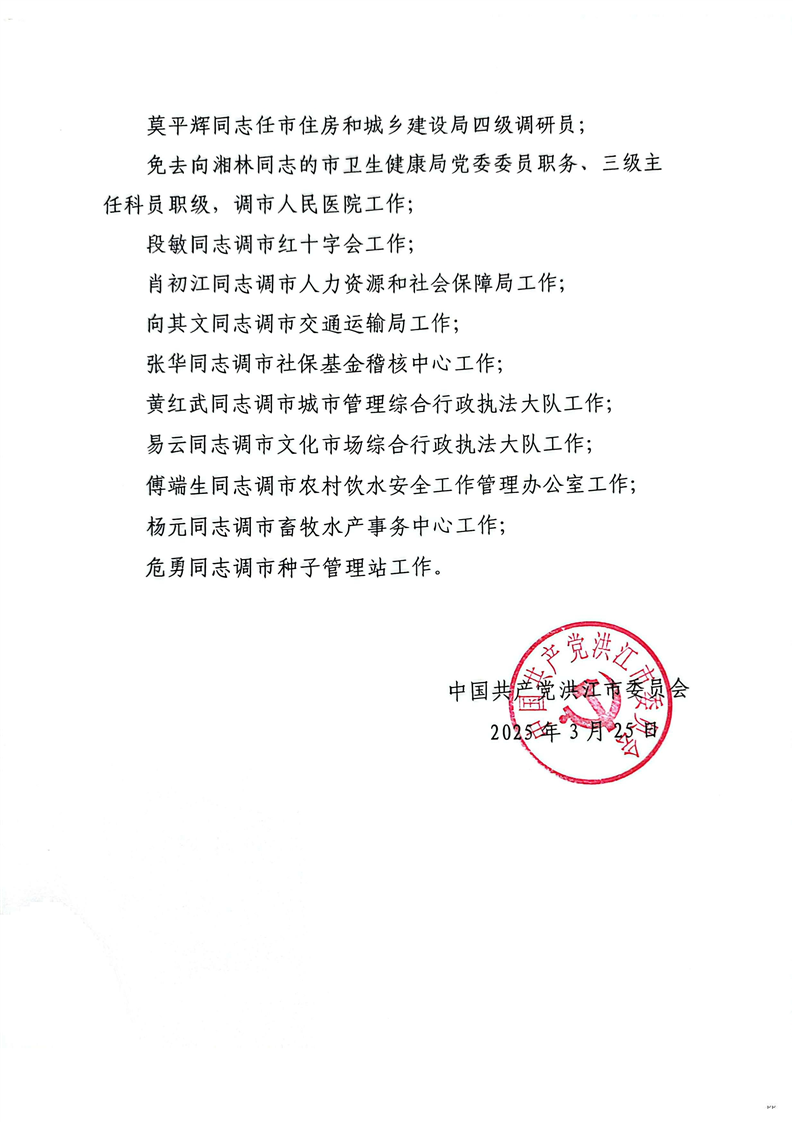 莫平辉同志任市住房和城乡建设局四级调研员；

免去向湘林同志的市卫生健康局党委委员职务、三级主任科员职级，调市人民医院工作；

段敏同志调市红十字会工作；

肖初江同志调市人力资源和社会保障局工作；

向其文同志调市交通运输局工作；

张华同志调市社保基金稽核中心工作；

黄红武同志调市城市管理综合行政执法大队工作；

易云同志调市文化市场综合行政执法大队工作；

傅端生同志调市农村饮水安全工作管理办公室工作；

杨元同志调市畜牧水产事务中心工作；

危勇同志调市种子管理站工作。

中国共产党洪江市委员会
2025年3月25日

中国共产党洪江市委员会